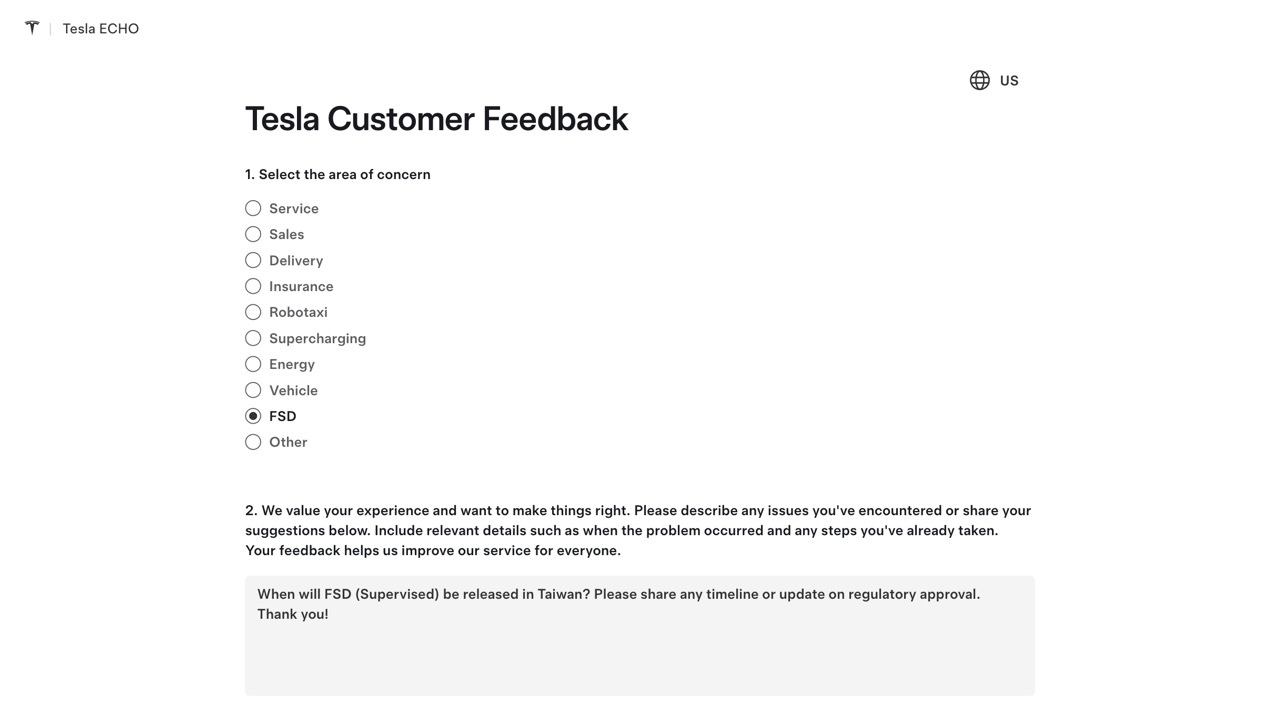 Tesla ECHO

US

Tesla Customer Feedback

1. Select the area of concern

Service
Sales
Delivery
Insurance
Robotaxi
Supercharging
Energy
Vehicle
FSD
Other

2. We value your experience and want to make things right. Please describe any issues you've encountered or share your suggestions below. Include relevant details such as when the problem occurred and any steps you've already taken. Your feedback helps us improve our service for everyone.

When will FSD (Supervised) be released in Taiwan? Please share any timeline or update on regulatory approval. Thank you!